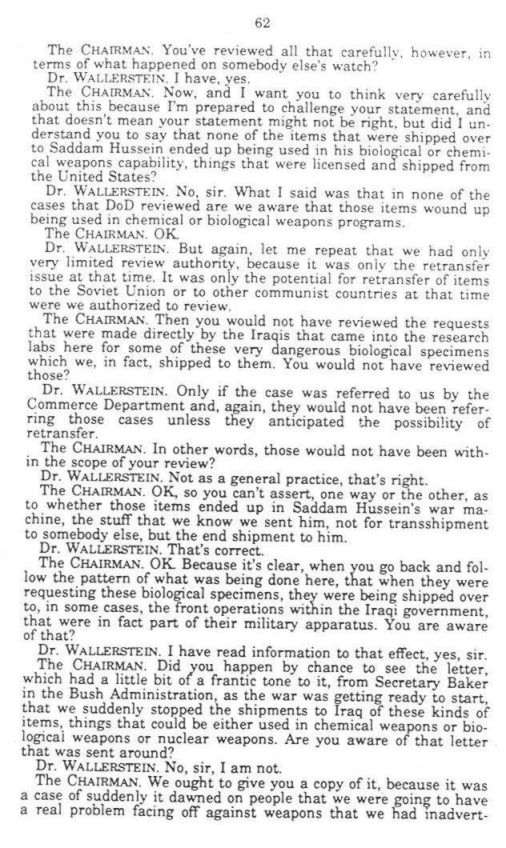 62

The CHAIRMAN. You've reviewed all that carefully, however, in terms of what happened on somebody else's watch?

Dr. WALLERSTEIN. I have, yes.

The CHAIRMAN. Now, and I want you to think very carefully about this because I'm prepared to challenge your statement, and that doesn't mean your statement might not be right, but did I understand you to say that none of the items that were shipped over to Saddam Hussein ended up being used in his biological or chemical weapons capability, things that were licensed and shipped from the United States?

Dr. WALLERSTEIN. No, sir. What I said was that in none of the cases that DoD reviewed are we aware that those items wound up being used in chemical or biological weapons programs.

The CHAIRMAN. OK.

Dr. WALLERSTEIN. But again, let me repeat that we had only very limited review authority, because it was only the retransfer issue at that time. It was only the potential for retransfer of items to the Soviet Union or to other communist countries at that time were we authorized to review.

The CHAIRMAN. Then you would not have reviewed the requests that were made directly by the Iraqis that came into the research labs here for some of these very dangerous biological specimens which we, in fact, shipped to them. You would not have reviewed those?

Dr. WALLERSTEIN. Only if the case was referred to us by the Commerce Department and, again, they would not have been referring those cases unless they anticipated the possibility of retransfer.

The CHAIRMAN. In other words, those would not have been within the scope of your review?

Dr. WALLERSTEIN. Not as a general practice, that's right.

The CHAIRMAN. OK, so you can't assert, one way or the other, as to whether those items ended up in Saddam Hussein's war machine, the stuff that we know we sent him, not for transshipment to somebody else, but the end shipment to him.

Dr. WALLERSTEIN. That's correct.

The CHAIRMAN. OK. Because it's clear, when you go back and follow the pattern of what was being done here, that when they were requesting these biological specimens, they were being shipped over to, in some cases, the front operations within the Iraqi government, that were in fact part of their military apparatus. You are aware of that?

Dr. WALLERSTEIN. I have read information to that effect, yes, sir.

The CHAIRMAN. Did you happen by chance to see the letter, which had a little bit of a frantic tone to it, from Secretary Baker in the Bush Administration, as the war was getting ready to start, that we suddenly stopped the shipments to Iraq of these kinds of items, things that could be either used in chemical weapons or biological weapons or nuclear weapons. Are you aware of that letter that was sent around?

Dr. WALLERSTEIN. No, sir, I am not.

The CHAIRMAN. We ought to give you a copy of it, because it was a case of suddenly it dawned on people that we were going to have a real problem facing off against weapons that we had inadvert-